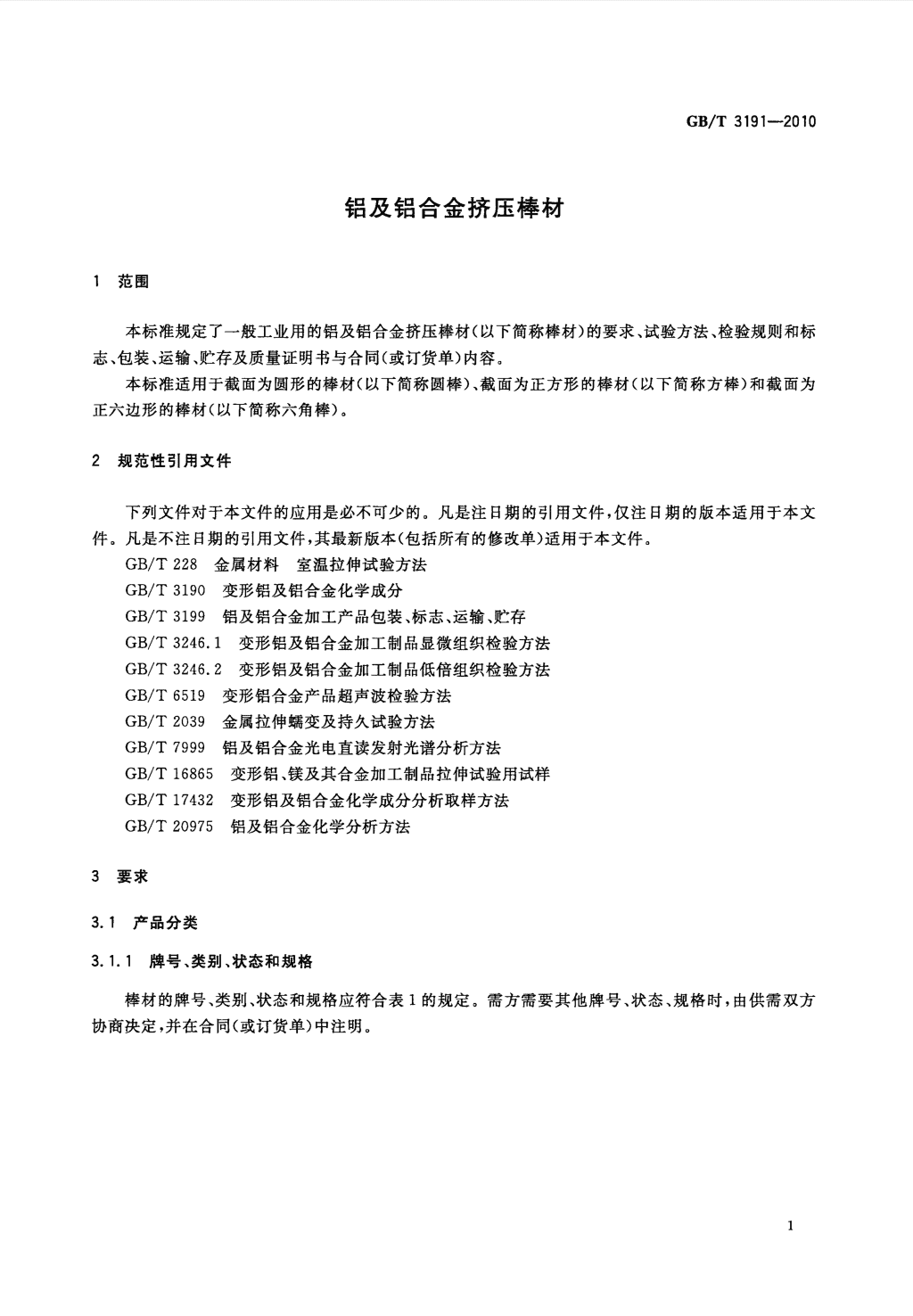 GB/T 3191—2010

铝及铝合金挤压棒材

1 范围

本标准规定了一般工业用的铝及铝合金挤压棒材(以下简称棒材)的要求、试验方法、检验规则和标志、包装、运输、贮存及质量证明书与合同(或订货单)内容。

本标准适用于截面为圆形的棒材(以下简称圆棒)、截面为正方形的棒材(以下简称方棒)和截面为正六边形的棒材(以下简称六角棒)。

2 规范性引用文件

下列文件对于本文件的应用是必不可少的。凡是注日期的引用文件,仅注日期的版本适用于本文件。凡是不注日期的引用文件,其最新版本(包括所有的修改单)适用于本文件。

GB/T 228 金属材料 室温拉伸试验方法

GB/T 3190 变形铝及铝合金化学成分

GB/T 3199 铝及铝合金加工产品包装、标志、运输、贮存

GB/T 3246.1 变形铝及铝合金加工制品显微组织检验方法

GB/T 3246.2 变形铝及铝合金加工制品低倍组织检验方法

GB/T 6519 变形铝合金产品超声波检验方法

GB/T 2039 金属拉伸蠕变及持久试验方法

GB/T 7999 铝及铝合金光电直读发射光谱分析方法

GB/T 16865 变形铝、镁及其合金加工制品拉伸试验用试样

GB/T 17432 变形铝及铝合金化学成分分析取样方法

GB/T 20975 铝及铝合金化学分析方法

3 要求

3.1 产品分类

3.1.1 牌号、类别、状态和规格

棒材的牌号、类别、状态和规格应符合表1的规定。需方需要其他牌号、状态、规格时,由供需双方协商决定,并在合同(或订货单)中注明。

1